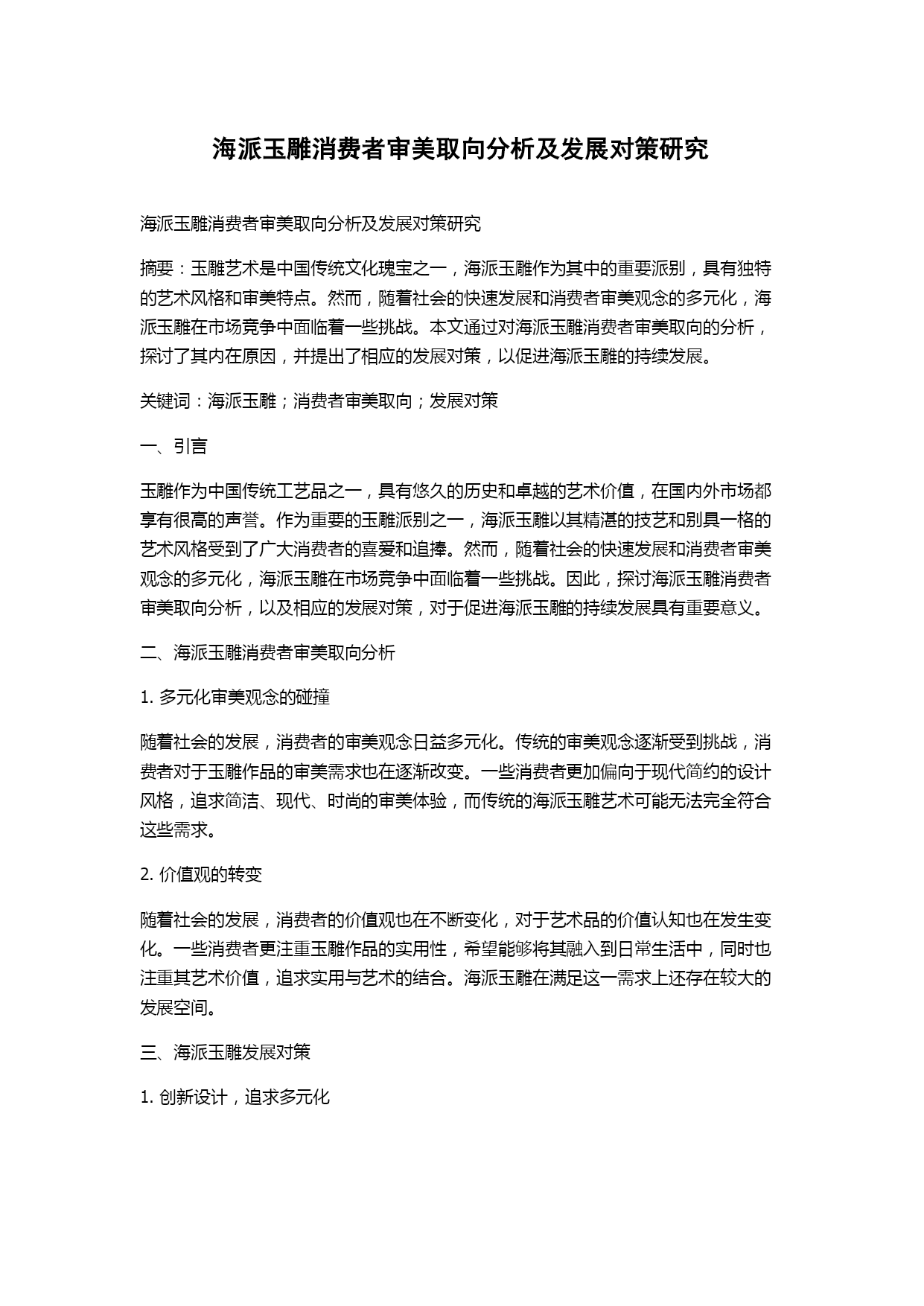 海派玉雕消费者审美取向分析及发展对策研究

海派玉雕消费者审美取向分析及发展对策研究

摘要：玉雕艺术是中国传统文化瑰宝之一，海派玉雕作为其中的重要派别，具有独特的艺术风格和审美特点。然而，随着社会的快速发展和消费者审美观念的多元化，海派玉雕在市场竞争中面临着一些挑战。本文通过对海派玉雕消费者审美取向的分析，探讨了其内在原因，并提出了相应的发展对策，以促进海派玉雕的持续发展。

关键词：海派玉雕；消费者审美取向；发展对策

一、引言

玉雕作为中国传统工艺品之一，具有悠久的历史和卓越的艺术价值，在国内外市场都享有很高的声誉。作为重要的玉雕派别之一，海派玉雕以其精湛的技艺和别具一格的艺术风格受到了广大消费者的喜爱和追捧。然而，随着社会的快速发展和消费者审美观念的多元化，海派玉雕在市场竞争中面临着一些挑战。因此，探讨海派玉雕消费者审美取向分析，以及相应的发展对策，对于促进海派玉雕的持续发展具有重要意义。

二、海派玉雕消费者审美取向分析

1. 多元化审美观念的碰撞

随着社会的发展，消费者的审美观念日益多元化。传统的审美观念逐渐受到挑战，消费者对于玉雕作品的审美需求也在逐渐改变。一些消费者更加偏向于现代简约的设计风格，追求简洁、现代、时尚的审美体验，而传统的海派玉雕艺术可能无法完全符合这些需求。

2. 价值观的转变

随着社会的发展，消费者的价值观也在不断变化，对于艺术品的价值认知也在发生变化。一些消费者更注重玉雕作品的实用性，希望能够将其融入到日常生活中，同时也注重其艺术价值，追求实用与艺术的结合。海派玉雕在满足这一需求上还存在较大的发展空间。

三、海派玉雕发展对策

1. 创新设计，追求多元化